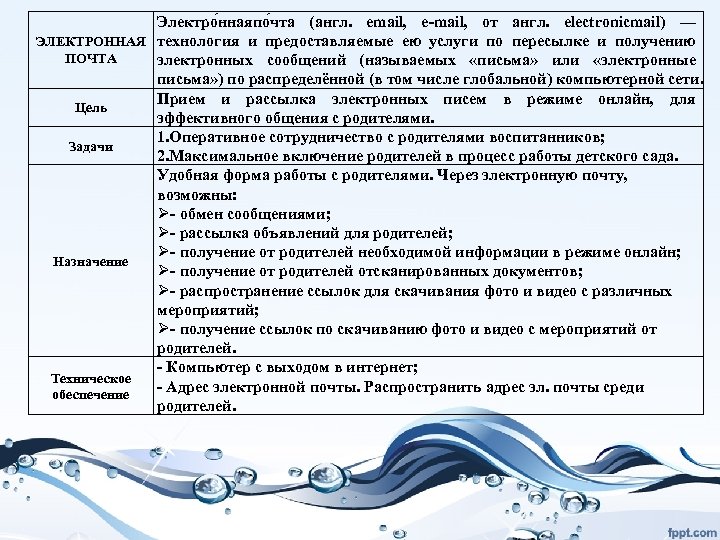 | ЭЛЕКТРОННАЯ ПОЧТА | Электро́ннаяпо́чта (англ. email, e-mail, от англ. electronicmail) — технология и предоставляемые ею услуги по пересылке и получению электронных сообщений (называемых «письма» или «электронные письма») по распределённой (в том числе глобальной) компьютерной сети. |
|---|---|
| Цель | Прием и рассылка электронных писем в режиме онлайн, для эффективного общения с родителями. |
| Задачи | 1.Оперативное сотрудничество с родителями воспитанников; 2.Максимальное включение родителей в процесс работы детского сада. |
| Назначение | Удобная форма работы с родителями. Через электронную почту, возможны: ➢- обмен сообщениями; ➢- рассылка объявлений для родителей; ➢- получение от родителей необходимой информации в режиме онлайн; ➢- получение от родителей отсканированных документов; ➢- распространение ссылок для скачивания фото и видео с различных мероприятий; ➢- получение ссылок по скачиванию фото и видео с мероприятий от родителей. |
| Техническое обеспечение | - Компьютер с выходом в интернет; - Адрес электронной почты. Распространить адрес эл. почты среди родителей. |

fppt.com